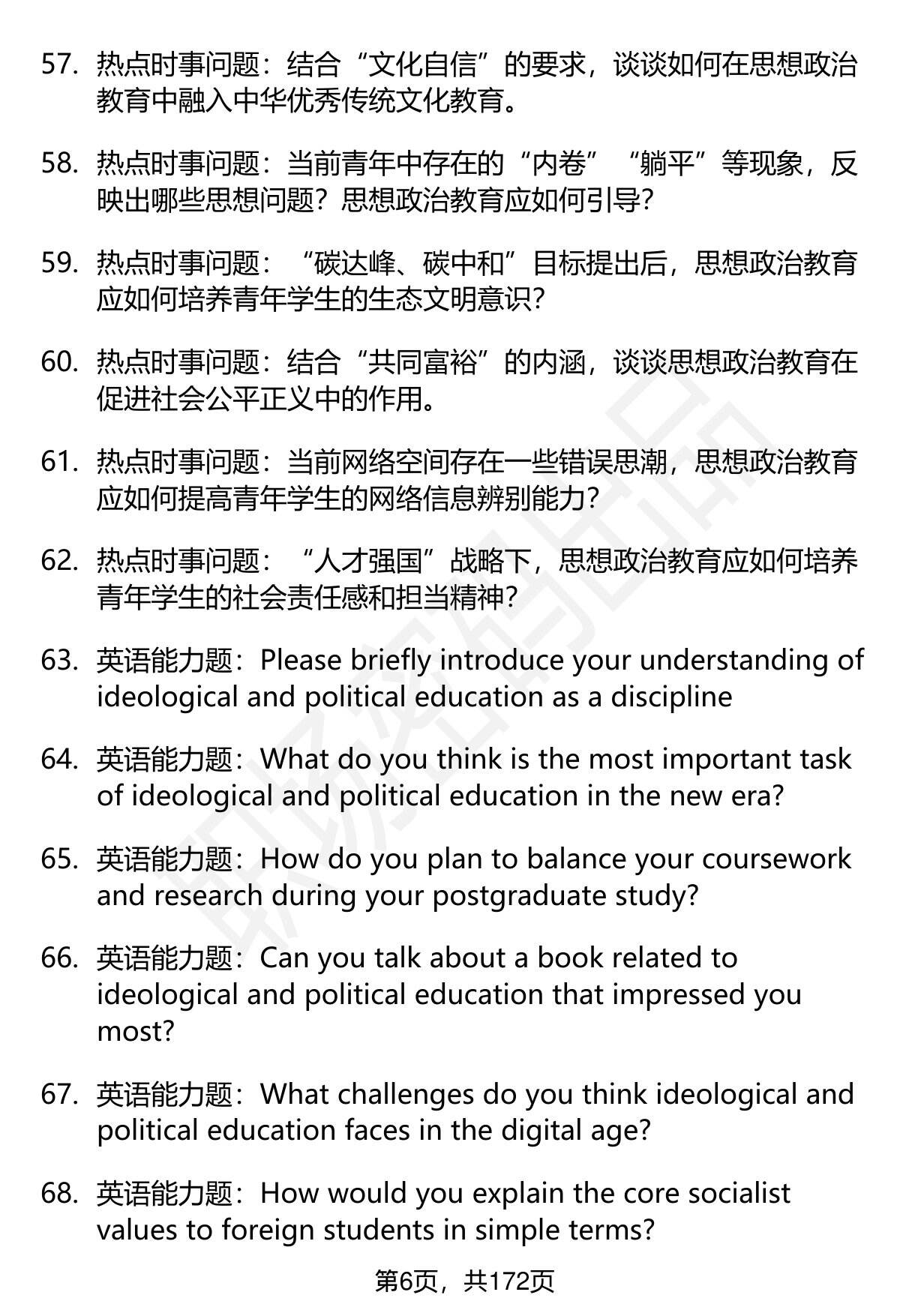 57. 热点时事问题：结合“文化自信”的要求，谈谈如何在思想政治教育中融入中华优秀传统文化教育。

58. 热点时事问题：当前青年中存在的“内卷”“躺平”等现象，反映出哪些思想问题？思想政治教育应如何引导？

59. 热点时事问题：“碳达峰、碳中和”目标提出后，思想政治教育应如何培养青年学生的生态文明意识？

60. 热点时事问题：结合“共同富裕”的内涵，谈谈思想政治教育在促进社会公平正义中的作用。

61. 热点时事问题：当前网络空间存在一些错误思潮，思想政治教育应如何提高青年学生的网络信息辨别能力？

62. 热点时事问题：“人才强国”战略下，思想政治教育应如何培养青年学生的社会责任感和担当精神？

63. 英语能力题：Please briefly introduce your understanding of ideological and political education as a discipline

64. 英语能力题：What do you think is the most important task of ideological and political education in the new era?

65. 英语能力题：How do you plan to balance your coursework and research during your postgraduate study?

66. 英语能力题：Can you talk about a book related to ideological and political education that impressed you most?

67. 英语能力题：What challenges do you think ideological and political education faces in the digital age?

68. 英语能力题：How would you explain the core socialist values to foreign students in simple terms?

第6页，共172页